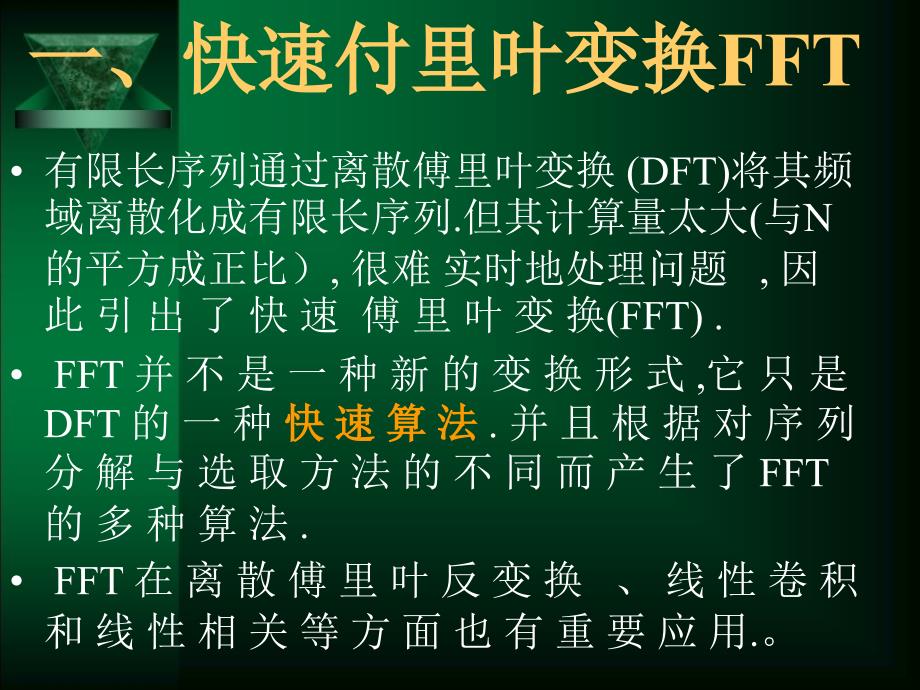 一、快速付里叶变换FFT

• 有限长序列通过离散傅里叶变换 (DFT)将其频域离散化成有限长序列.但其计算量太大(与N的平方成正比）, 很难 实时地处理问题 , 因此 引 出 了 快 速 傅 里 叶 变 换(FFT) .

• FFT 并 不 是 一 种 新 的 变 换 形 式 ,它 只 是 DFT 的 一 种 快 速 算 法 . 并 且 根 据 对 序 列 分 解 与 选 取 方 法 的 不 同 而 产 生 了 FFT 的 多 种 算 法 .

• FFT 在 离 散 傅 里 叶 反 变 换 、 线 性 卷 积 和 线 性 相 关 等 方 面 也 有 重 要 应 用.。